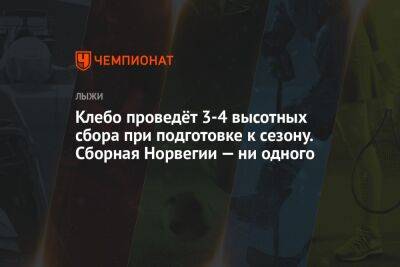 ЧЕМПИОНАТ

ЛЫЖИ

Клебо проведёт 3-4 высотных сбора при подготовке к сезону. Сборная Норвегии — ни одного